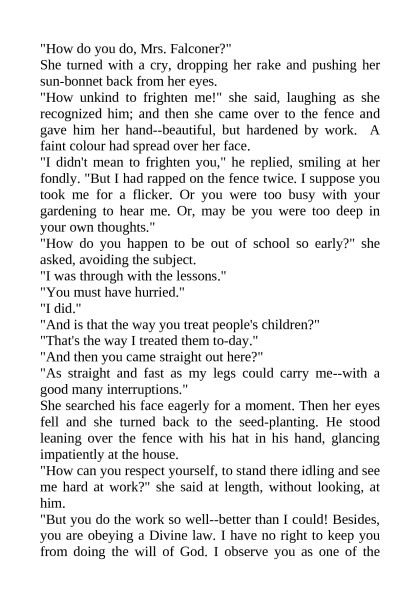 "How do you do, Mrs. Falconer?"

She turned with a cry, dropping her rake and pushing her sun-bonnet back from her eyes.

"How unkind to frighten me!" she said, laughing as she recognized him; and then she came over to the fence and gave him her hand--beautiful, but hardened by work. A faint colour had spread over her face.

"I didn't mean to frighten you," he replied, smiling at her fondly. "But I had rapped on the fence twice. I suppose you took me for a flicker. Or you were too busy with your gardening to hear me. Or, may be you were too deep in your own thoughts."

"How do you happen to be out of school so early?" she asked, avoiding the subject.

"I was through with the lessons."

"You must have hurried."

"I did."

"And is that the way you treat people's children?"

"That's the way I treated them to-day."

"And then you came straight out here?"

"As straight and fast as my legs could carry me--with a good many interruptions."

She searched his face eagerly for a moment. Then her eyes fell and she turned back to the seed-planting. He stood leaning over the fence with his hat in his hand, glancing impatiently at the house.

"How can you respect yourself, to stand there idling and see me hard at work?" she said at length, without looking, at him.

"But you do the work so well--better than I could! Besides, you are obeying a Divine law. I have no right to keep you from doing the will of God. I observe you as one of the